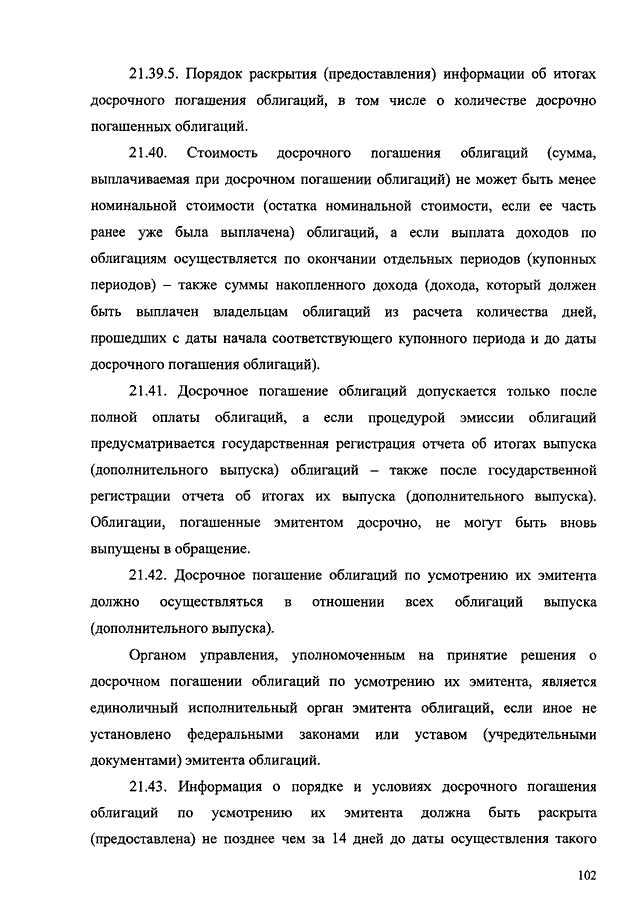 21.39.5. Порядок раскрытия (предоставления) информации об итогах досрочного погашения облигаций, в том числе о количестве досрочно погашенных облигаций.

21.40. Стоимость досрочного погашения облигаций (сумма, выплачиваемая при досрочном погашении облигаций) не может быть менее номинальной стоимости (остатка номинальной стоимости, если ее часть ранее уже была выплачена) облигаций, а если выплата доходов по облигациям осуществляется по окончании отдельных периодов (купонных периодов) – также суммы накопленного дохода (дохода, который должен быть выплачен владельцам облигаций из расчета количества дней, прошедших с даты начала соответствующего купонного периода и до даты досрочного погашения облигаций).

21.41. Досрочное погашение облигаций допускается только после полной оплаты облигаций, а если процедурой эмиссии облигаций предусматривается государственная регистрация отчета об итогах выпуска (дополнительного выпуска) облигаций – также после государственной регистрации отчета об итогах их выпуска (дополнительного выпуска). Облигации, погашенные эмитентом досрочно, не могут быть вновь выпущены в обращение.

21.42. Досрочное погашение облигаций по усмотрению их эмитента должно осуществляться в отношении всех облигаций выпуска (дополнительного выпуска).

Органом управления, уполномоченным на принятие решения о досрочном погашении облигаций по усмотрению их эмитента, является единоличный исполнительный орган эмитента облигаций, если иное не установлено федеральными законами или уставом (учредительными документами) эмитента облигаций.

21.43. Информация о порядке и условиях досрочного погашения облигаций по усмотрению их эмитента должна быть раскрыта (предоставлена) не позднее чем за 14 дней до даты осуществления такого

102